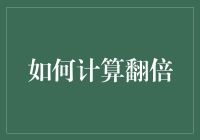 如何计算翻倍